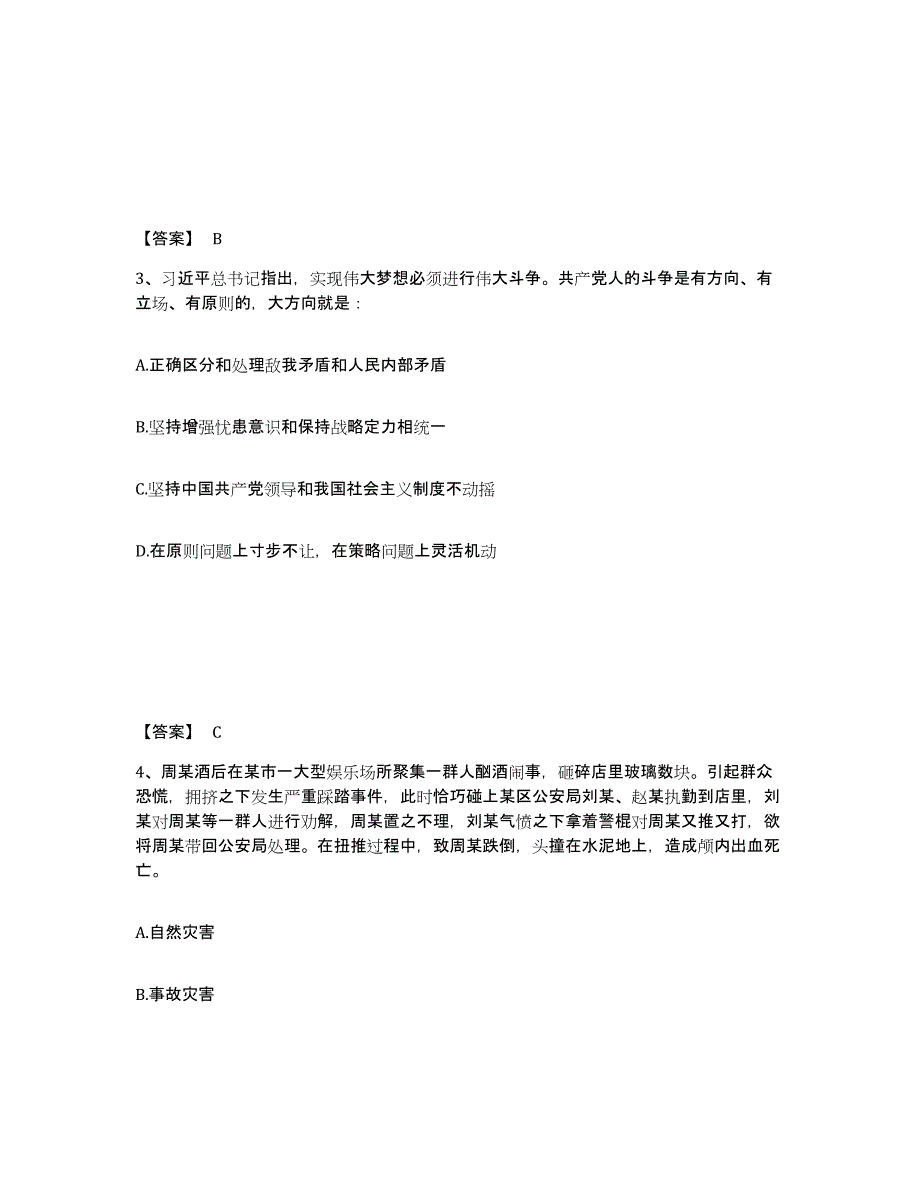 【答案】 B

3、习近平总书记指出，实现伟大梦想必须进行伟大斗争。共产党人的斗争是有方向、有立场、有原则的，大方向就是：

A.正确区分和处理敌我矛盾和人民内部矛盾

B.坚持增强忧患意识和保持战略定力相统一

C.坚持中国共产党领导和我国社会主义制度不动摇

D.在原则问题上寸步不让，在策略问题上灵活机动

【答案】 C

4、周某酒后在某市一大型娱乐场所聚集一群人酗酒闹事，砸碎店里玻璃数块。引起群众恐慌，拥挤之下发生严重踩踏事件，此时恰巧碰上某区公安局刘某、赵某执勤到店里，刘某对周某等一群人进行劝解，周某置之不理，刘某气愤之下拿着警棍对周某又推又打，欲将周某带回公安局处理。在扭推过程中，致周某跌倒，头撞在水泥地上，造成颅内出血死亡。

A.自然灾害

B.事故灾害